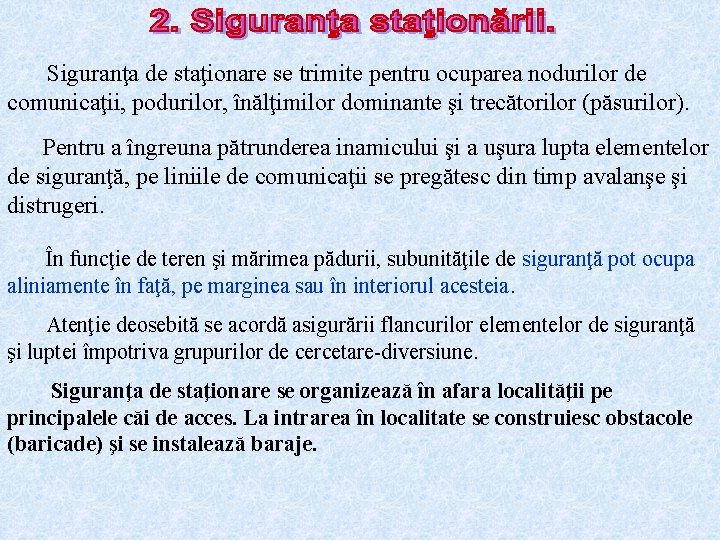 2. Siguranţa staţionării.

Siguranţa de staţionare se trimite pentru ocuparea nodurilor de comunicaţii, podurilor, înălţimilor dominante şi trecătorilor (păsurilor).

Pentru a îngreuna pătrunderea inamicului şi a uşura lupta elementelor de siguranţă, pe liniile de comunicaţii se pregătesc din timp avalanşe şi distrugeri.

În funcţie de teren şi mărimea pădurii, subunităţile de siguranţă pot ocupa aliniamente în faţă, pe marginea sau în interiorul acesteia.

Atenţie deosebită se acordă asigurării flancurilor elementelor de siguranţă şi luptei împotriva grupurilor de cercetare-diversiune.

Siguranţa de staţionare se organizează în afara localităţii pe principalele căi de acces. La intrarea în localitate se construiesc obstacole (baricade) şi se instalează baraje.